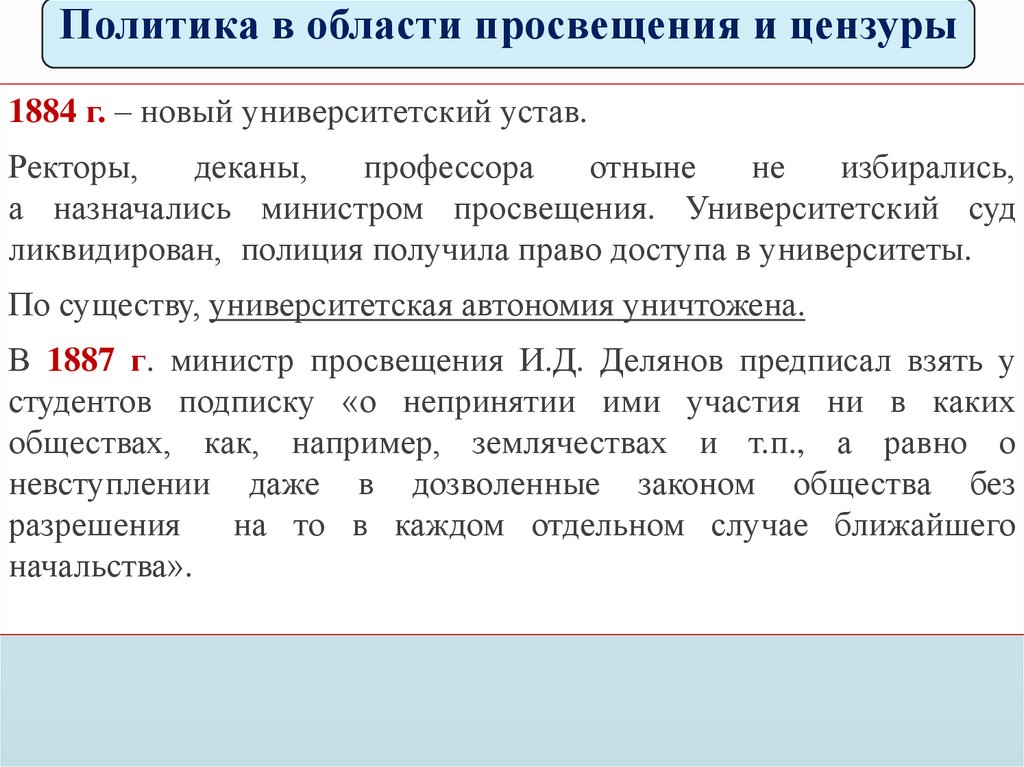 Политика в области просвещения и цензуры

1884 г. – новый университетский устав.

Ректоры, деканы, профессора отныне не избирались, а назначались министром просвещения. Университетский суд ликвидирован, полиция получила право доступа в университеты.

По существу, университетская автономия уничтожена.

В 1887 г. министр просвещения И.Д. Делянов предписал взять у студентов подписку «о непринятии ими участия ни в каких обществах, как, например, землячествах и т.п., а равно о невступлении даже в дозволенные законом общества без разрешения на то в каждом отдельном случае ближайшего начальства».